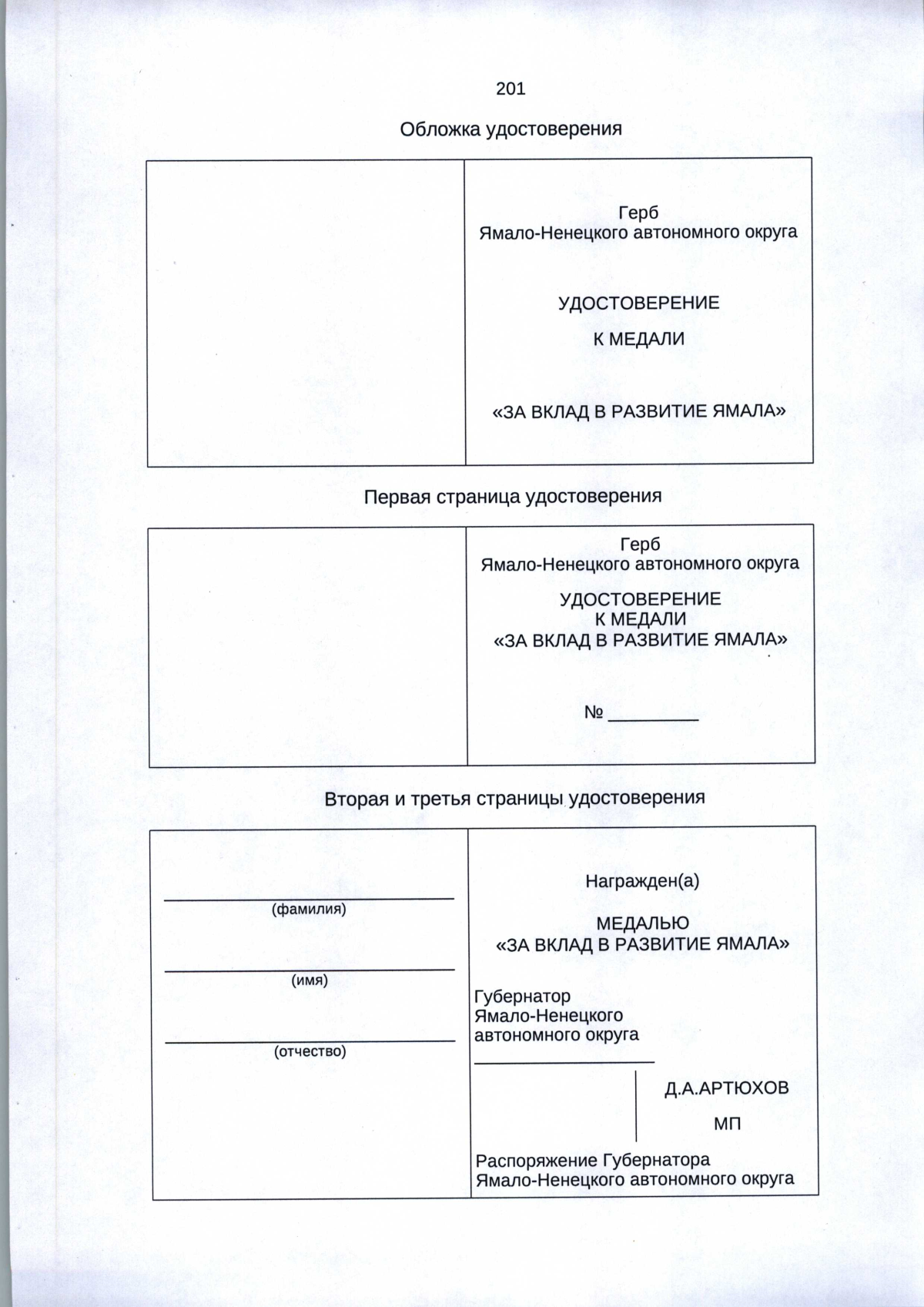 201

Обложка удостоверения

Герб
Ямало-Ненецкого автономного округа

УДОСТОВЕРЕНИЕ

К МЕДАЛИ

«ЗА ВКЛАД В РАЗВИТИЕ ЯМАЛА»

Первая страница удостоверения

Герб
Ямало-Ненецкого автономного округа

УДОСТОВЕРЕНИЕ
К МЕДАЛИ
«ЗА ВКЛАД В РАЗВИТИЕ ЯМАЛА»

№ ____

Вторая и третья страницы удостоверения

____
(фамилия)

____
(имя)

____
(отчество)

Награжден(а)

МЕДАЛЬЮ
«ЗА ВКЛАД В РАЗВИТИЕ ЯМАЛА»

Губернатор
Ямало-Ненецкого
автономного округа
____

Д.А.АРТЮХОВ

МП

Распоряжение Губернатора
Ямало-Ненецкого автономного округа